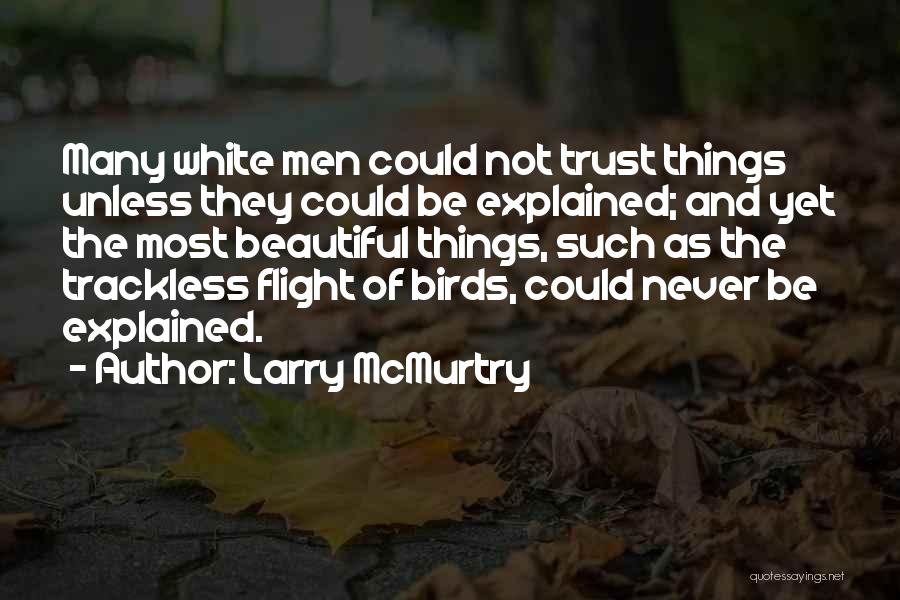 Many white men could not trust things unless they could be explained; and yet the most beautiful things, such as the trackless flight of birds, could never be explained.
- Author: Larry McMurtry

quotessayings.net